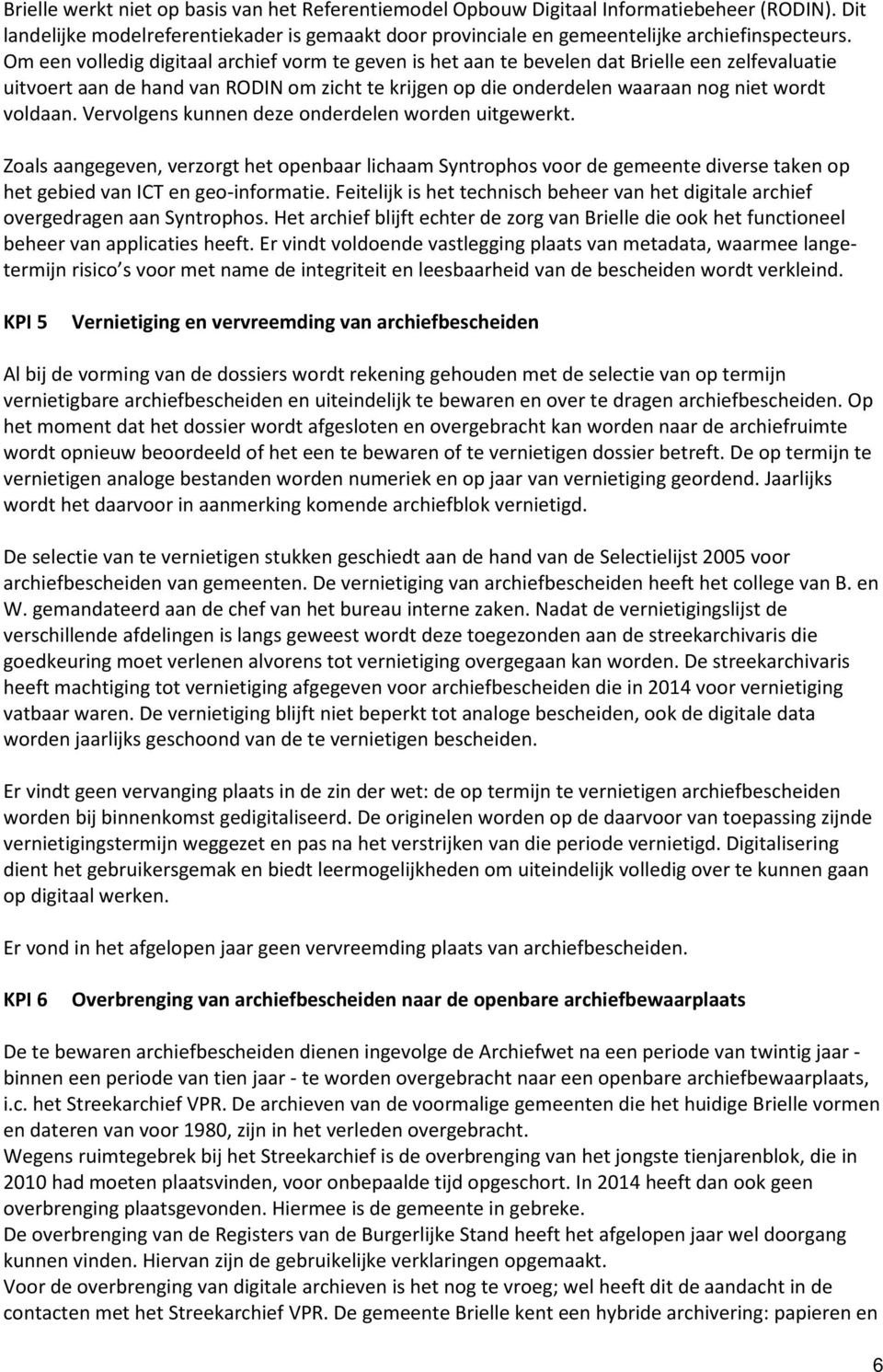 Brielle werkt niet op basis van het Referentiemodel Opbouw Digitaal Informatiebeheer (RODIN). Dit landelijke modelreferentiekader is gemaakt door provinciale en gemeentelijke archiefinspecteurs. Om een volledig digitaal archief vorm te geven is het aan te bevelen dat Brielle een zelfevaluatie uitvoert aan de hand van RODIN om zicht te krijgen op die onderdelen waaraan nog niet wordt voldaan. Vervolgens kunnen deze onderdelen worden uitgewerkt.

Zoals aangegeven, verzorgt het openbaar lichaam Syntrophos voor de gemeente diverse taken op het gebied van ICT en geo-informatie. Feitelijk is het technisch beheer van het digitale archief overgedragen aan Syntrophos. Het archief blijft echter de zorg van Brielle die ook het functioneel beheer van applicaties heeft. Er vindt voldoende vastlegging plaats van metadata, waarmee langetermijn risico s voor met name de integriteit en leesbaarheid van de bescheiden wordt verkleind.

KPI 5 Vernietiging en vervreemding van archiefbescheiden

Al bij de vorming van de dossiers wordt rekening gehouden met de selectie van op termijn vernietigbare archiefbescheiden en uiteindelijk te bewaren en over te dragen archiefbescheiden. Op het moment dat het dossier wordt afgesloten en overgebracht kan worden naar de archiefruimte wordt opnieuw beoordeeld of het een te bewaren of te vernietigen dossier betreft. De op termijn te vernietigen analoge bestanden worden numeriek en op jaar van vernietiging geordend. Jaarlijks wordt het daarvoor in aanmerking komende archiefblok vernietigd.

De selectie van te vernietigen stukken geschiedt aan de hand van de Selectielijst 2005 voor archiefbescheiden van gemeenten. De vernietiging van archiefbescheiden heeft het college van B. en W. gemandateerd aan de chef van het bureau interne zaken. Nadat de vernietigingslijst de verschillende afdelingen is langs geweest wordt deze toegezonden aan de streekarchivaris die goedkeuring moet verlenen alvorens tot vernietiging overgegaan kan worden. De streekarchivaris heeft machtiging tot vernietiging afgegeven voor archiefbescheiden die in 2014 voor vernietiging vatbaar waren. De vernietiging blijft niet beperkt tot analoge bescheiden, ook de digitale data worden jaarlijks geschoond van de te vernietigen bescheiden.

Er vindt geen vervanging plaats in de zin der wet: de op termijn te vernietigen archiefbescheiden worden bij binnenkomst gedigitaliseerd. De originelen worden op de daarvoor van toepassing zijnde vernietigingstermijn weggezet en pas na het verstrijken van die periode vernietigd. Digitalisering dient het gebruikersgemak en biedt leermogelijkheden om uiteindelijk volledig over te kunnen gaan op digitaal werken.

Er vond in het afgelopen jaar geen vervreemding plaats van archiefbescheiden.

KPI 6 Overbrenging van archiefbescheiden naar de openbare archiefbewaarplaats

De te bewaren archiefbescheiden dienen ingevolge de Archiefwet na een periode van twintig jaar - binnen een periode van tien jaar - te worden overgebracht naar een openbare archiefbewaarplaats, i.c. het Streekarchief VPR. De archieven van de voormalige gemeenten die het huidige Brielle vormen en dateren van voor 1980, zijn in het verleden overgebracht.
Wegens ruimtegebrek bij het Streekarchief is de overbrenging van het jongste tienjarenblok, die in 2010 had moeten plaatsvinden, voor onbepaalde tijd opgeschort. In 2014 heeft dan ook geen overbrenging plaatsgevonden. Hiermee is de gemeente in gebreke.
De overbrenging van de Registers van de Burgerlijke Stand heeft het afgelopen jaar wel doorgang kunnen vinden. Hiervan zijn de gebruikelijke verklaringen opgemaakt.
Voor de overbrenging van digitale archieven is het nog te vroeg; wel heeft dit de aandacht in de contacten met het Streekarchief VPR. De gemeente Brielle kent een hybride archivering: papieren en

6